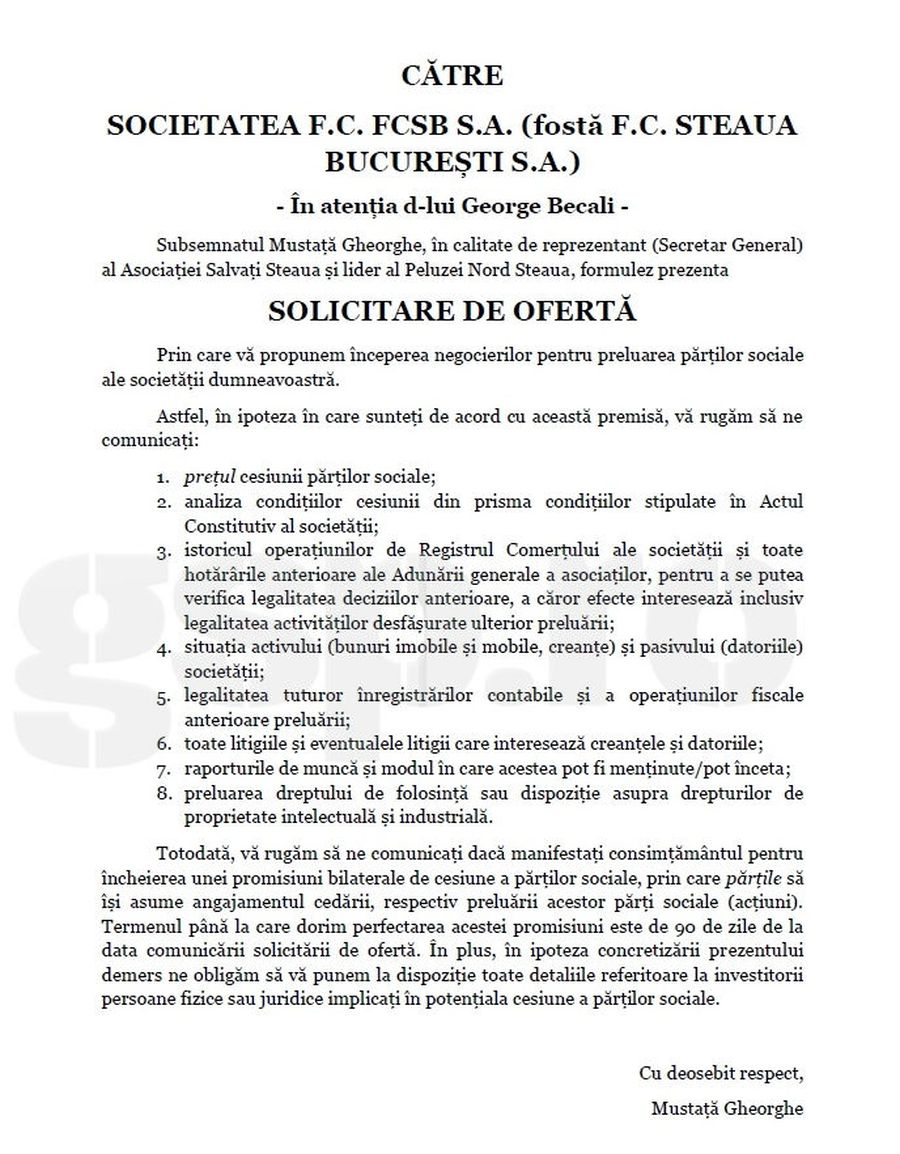 CĂTRE

SOCIETATEA F.C. FCSB S.A. (fostă F.C. STEAUA BUCUREȘTI S.A.)

- În atenția d-lui George Becali -

Subsemnatul Mustață Gheorghe, în calitate de reprezentant (Secretar General) al Asociației Salvați Steaua și lider al Peluzei Nord Steaua, formulez prezenta

SOLICITARE DE OFERTĂ

Prin care vă propunem începerea negocierilor pentru preluarea părților sociale ale societății dumneavoastră.

Astfel, în ipoteza în care sunteți de acord cu această premisă, vă rugăm să ne comunicați:

1. prețul cesiunii părților sociale;
2. analiza condițiilor cesiunii din prisma condițiilor stipulate în Actul Constitutiv al societății;
3. istoricul operațiunilor de Registrul Comerțului ale societății și toate hotărârile anterioare ale Adunării generale a asociaților, pentru a se putea verifica legalitatea deciziilor anterioare, a căror efecte interesează inclusiv legalitatea activităților desfășurate ulterior preluării;
4. situația activului (bunuri imobile și mobile, creanțe) și pasivului (datoriile) societății;
5. legalitatea tuturor înregistrărilor contabile și a operațiunilor fiscale anterioare preluării;
6. toate litigiile și eventualele litigii care interesează creanțele și datoriile;
7. raporturile de muncă și modul în care acestea pot fi menținute/pot înceta;
8. preluarea dreptului de folosință sau dispoziție asupra drepturilor de proprietate intelectuală și industrială.

Totodată, vă rugăm să ne comunicați dacă manifestați consimțământul pentru încheierea unei promisiuni bilaterale de cesiune a părților sociale, prin care părțile să își asume angajamentul cedării, respectiv preluării acestor părți sociale (acțiuni). Termenul până la care dorim perfectarea acestei promisiuni este de 90 de zile de la data comunicării solicitării de ofertă. În plus, în ipoteza concretizării prezentului demers ne obligăm să vă punem la dispoziție toate detaliile referitoare la investitorii persoane fizice sau juridice implicați în potențiala cesiune a părților sociale.

Cu deosebit respect,

Mustață Gheorghe